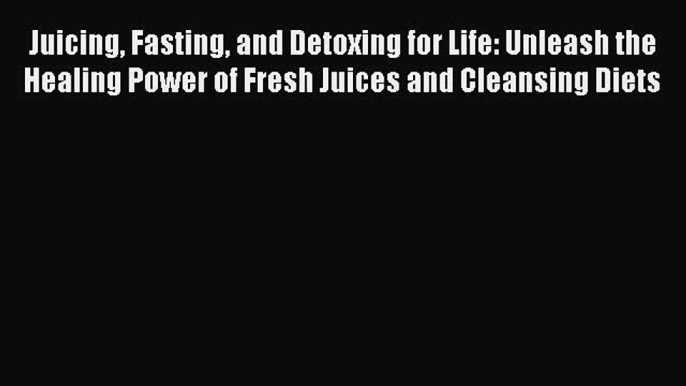 Juicing, Fasting, and Detoxing for Life: Unleash the Healing Power of Fresh Juices and Cleansing Diets